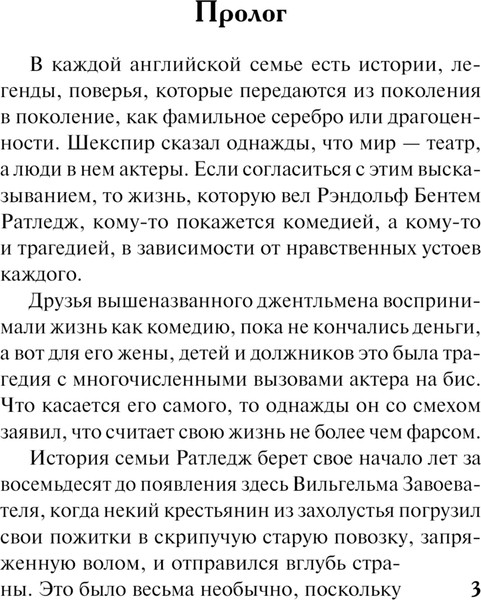 Пролог

В каждой английской семье есть истории, легенды, поверья, которые передаются из поколения в поколение, как фамильное серебро или драгоценности. Шекспир сказал однажды, что мир — театр, а люди в нем актеры. Если согласиться с этим высказыванием, то жизнь, которую вел Рэндольф Бентем Ратледж, кому-то покажется комедией, а кому-то и трагедией, в зависимости от нравственных устоев каждого.

Друзья вышеназванного джентльмена воспринимали жизнь как комедию, пока не кончались деньги, а вот для его жены, детей и должников это была трагедия с многочисленными вызовами актера на бис. Что касается его самого, то однажды он со смехом заявил, что считает свою жизнь не более чем фарсом.

История семьи Ратледж берет свое начало лет за восемьдесят до появления здесь Вильгельма Завоевателя, когда некий крестьянин из захолустья погрузил свои пожитки в скрипучую старую повозку, запряженную волом, и отправился вглубь страны. Это было весьма необычно, поскольку

3